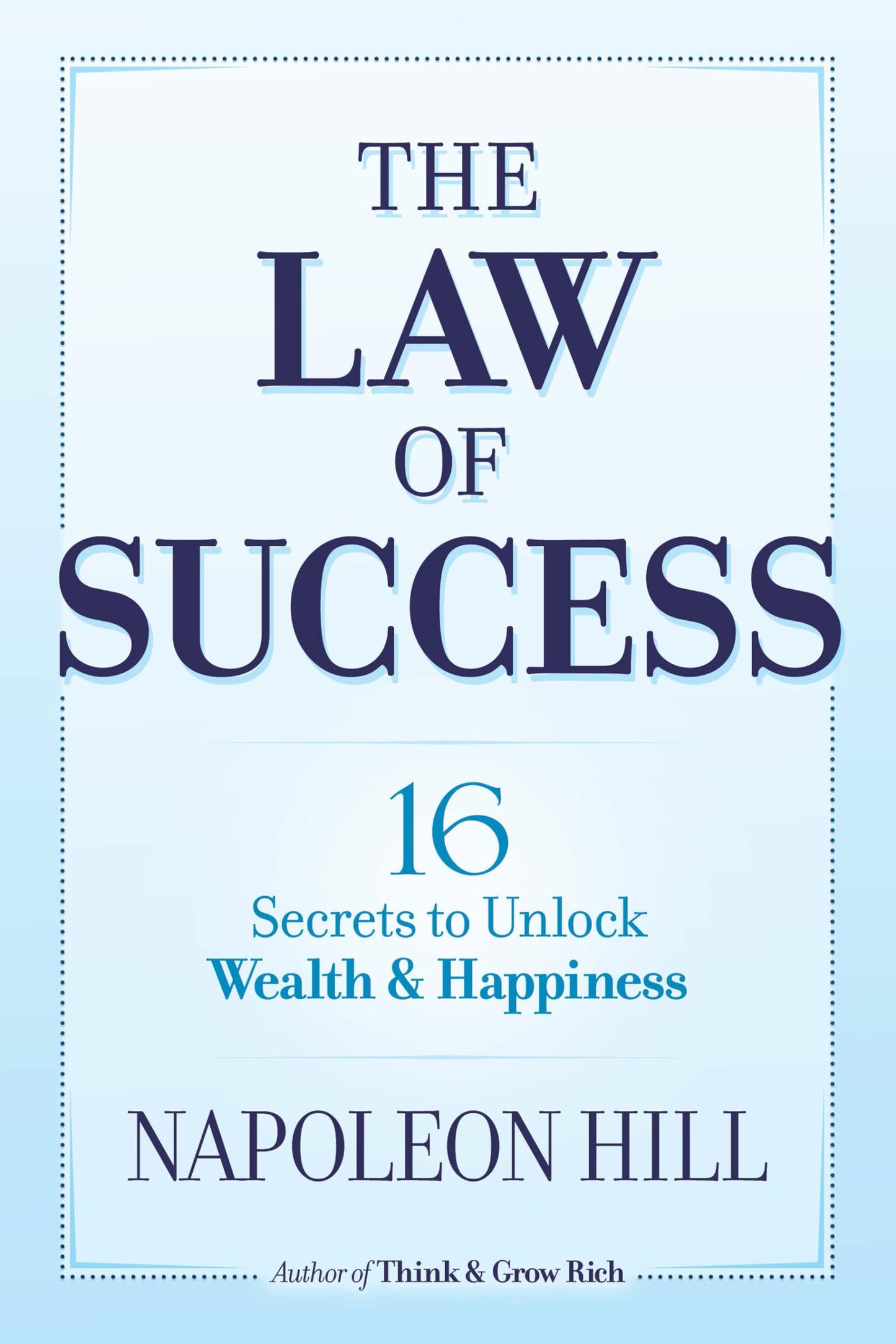 THE LAW OF SUCCESS

16 Secrets to Unlock Wealth & Happiness

NAPOLEON HILL

Author of Think & Grow Rich